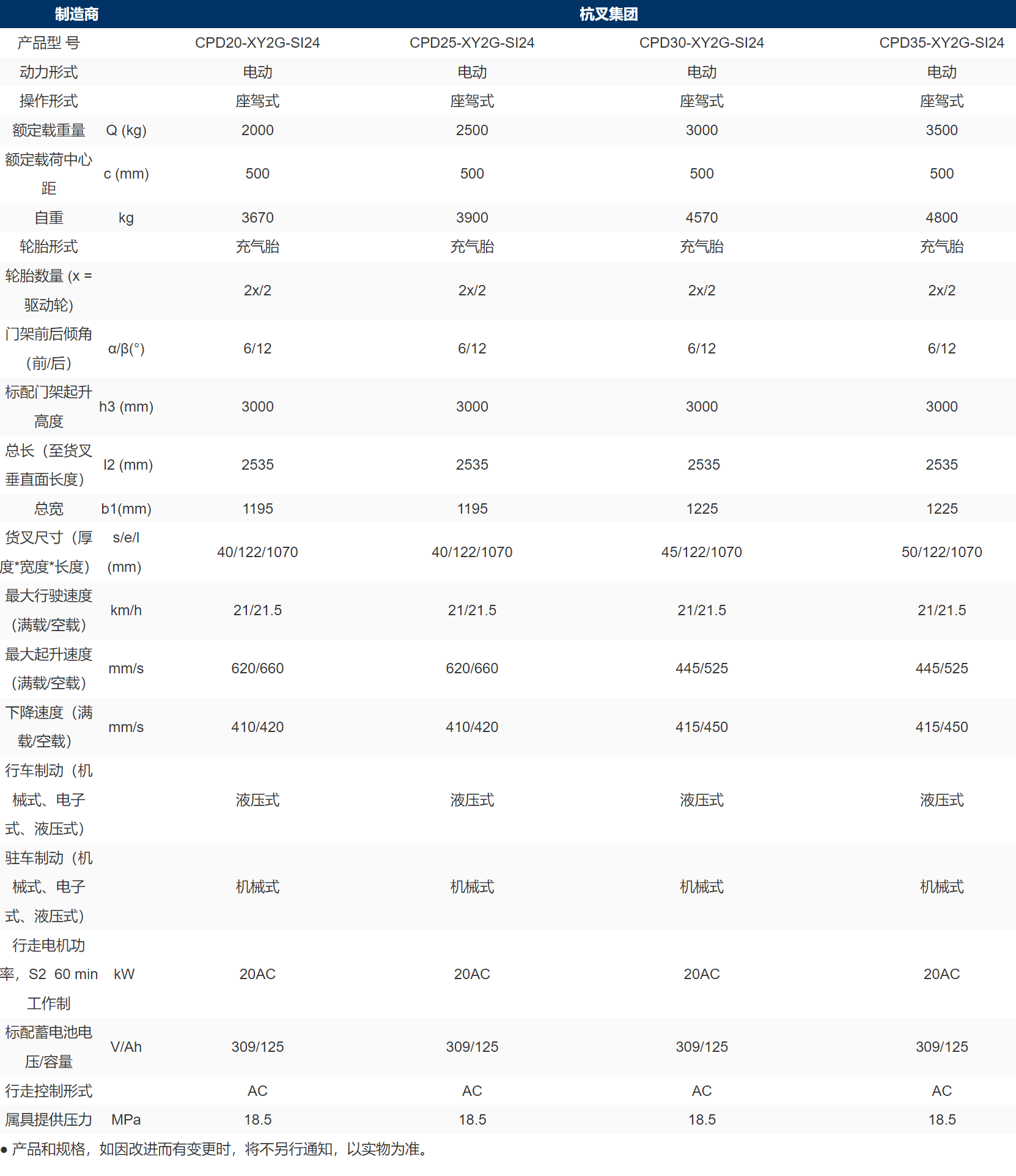 | 制造商 | | 杭叉集团 | | | |
|---|---|---|---|---|---|
| 产品型 号 | | CPD20-XY2G-SI24 | CPD25-XY2G-SI24 | CPD30-XY2G-SI24 | CPD35-XY2G-SI24 |
| 动力形式 | | 电动 | 电动 | 电动 | 电动 |
| 操作形式 | | 座驾式 | 座驾式 | 座驾式 | 座驾式 |
| 额定载重量 | Q (kg) | 2000 | 2500 | 3000 | 3500 |
| 额定载荷中心距 | c (mm) | 500 | 500 | 500 | 500 |
| 自重 | kg | 3670 | 3900 | 4570 | 4800 |
| 轮胎形式 | | 充气胎 | 充气胎 | 充气胎 | 充气胎 |
| 轮胎数量 (x = 驱动轮) | | 2x/2 | 2x/2 | 2x/2 | 2x/2 |
| 门架前后倾角（前/后） | α/β(°) | 6/12 | 6/12 | 6/12 | 6/12 |
| 标配门架起升高度 | h3 (mm) | 3000 | 3000 | 3000 | 3000 |
| 总长（至货叉垂直面长度） | l2 (mm) | 2535 | 2535 | 2535 | 2535 |
| 总宽 | b1(mm) | 1195 | 1195 | 1225 | 1225 |
| 货叉尺寸（厚度*宽度*长度） | s/e/l (mm) | 40/122/1070 | 40/122/1070 | 45/122/1070 | 50/122/1070 |
| 最大行驶速度（满载/空载） | km/h | 21/21.5 | 21/21.5 | 21/21.5 | 21/21.5 |
| 最大起升速度（满载/空载） | mm/s | 620/660 | 620/660 | 445/525 | 445/525 |
| 下降速度（满载/空载） | mm/s | 410/420 | 410/420 | 415/450 | 415/450 |
| 行车制动（机械式、电子式、液压式） | | 液压式 | 液压式 | 液压式 | 液压式 |
| 驻车制动（机械式、电子式、液压式） | | 机械式 | 机械式 | 机械式 | 机械式 |
| 行走电机功率，S2 60 min 工作制 | kW | 20AC | 20AC | 20AC | 20AC |
| 标配蓄电池电压/容量 | V/Ah | 309/125 | 309/125 | 309/125 | 309/125 |
| 行走控制形式 | | AC | AC | AC | AC |
| 属具提供压力 | MPa | 18.5 | 18.5 | 18.5 | 18.5 |

● 产品和规格，如因改进而有变更时，将不另行通知，以实物为准。